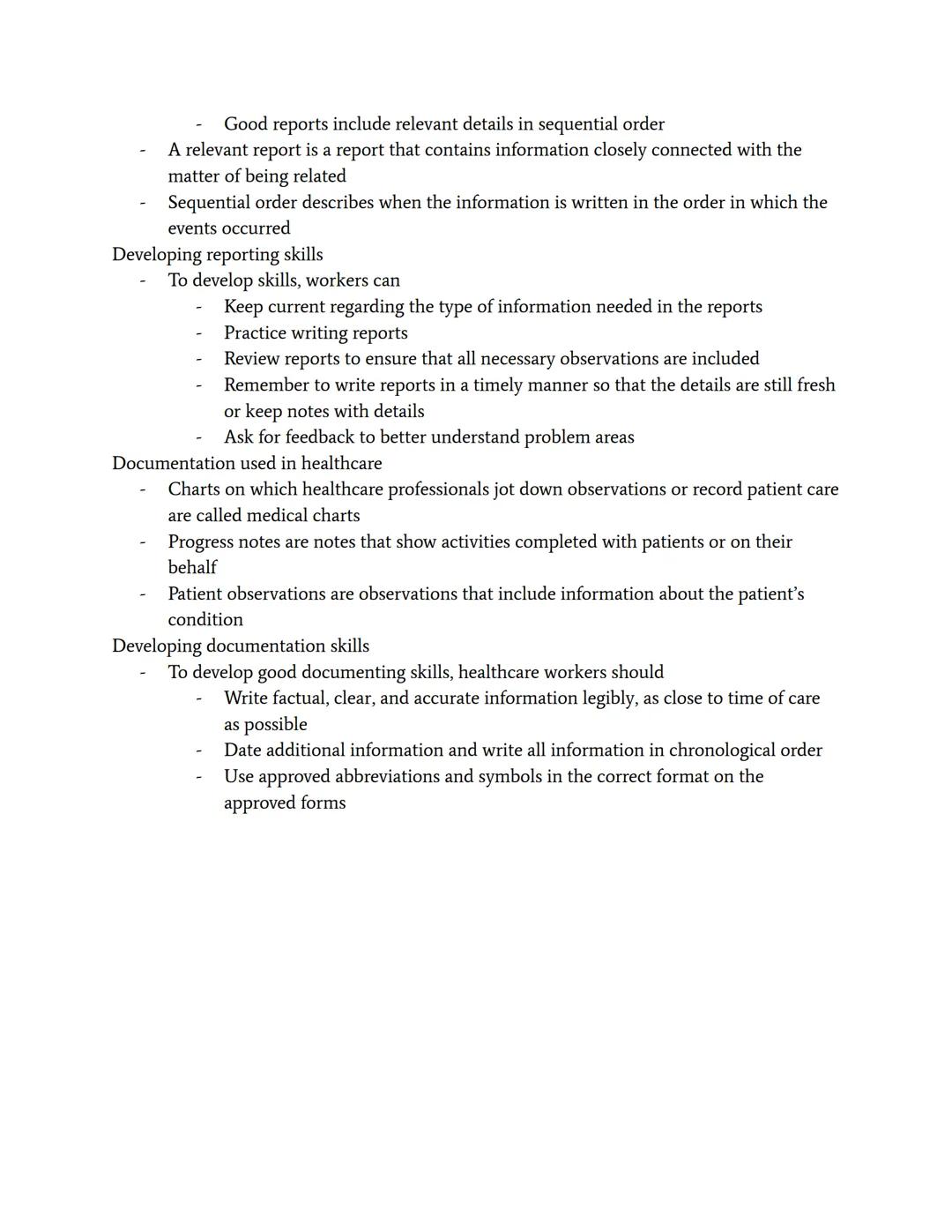 - Good reports include relevant details in sequential order
- A relevant report is a report that contains information closely connected with the matter of being related
- Sequential order describes when the information is written in the order in which the events occurred

Developing reporting skills
- To develop skills, workers can
  - Keep current regarding the type of information needed in the reports
  - Practice writing reports
  - Review reports to ensure that all necessary observations are included
  - Remember to write reports in a timely manner so that the details are still fresh or keep notes with details
  - Ask for feedback to better understand problem areas

Documentation used in healthcare
- Charts on which healthcare professionals jot down observations or record patient care are called medical charts
- Progress notes are notes that show activities completed with patients or on their behalf
- Patient observations are observations that include information about the patient's condition

Developing documentation skills
- To develop good documenting skills, healthcare workers should
  - Write factual, clear, and accurate information legibly, as close to time of care as possible
  - Date additional information and write all information in chronological order
  - Use approved abbreviations and symbols in the correct format on the approved forms